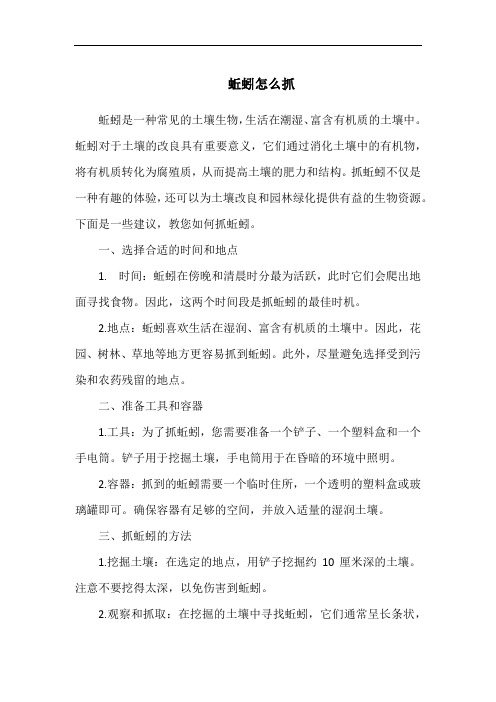 蚯蚓怎么抓

蚯蚓是一种常见的土壤生物，生活在潮湿、富含有机质的土壤中。蚯蚓对于土壤的改良具有重要意义，它们通过消化土壤中的有机物，将有机质转化为腐殖质，从而提高土壤的肥力和结构。抓蚯蚓不仅是一种有趣的体验，还可以为土壤改良和园林绿化提供有益的生物资源。下面是一些建议，教您如何抓蚯蚓。

一、选择合适的时间和地点

1. 时间：蚯蚓在傍晚和清晨时分最为活跃，此时它们会爬出地面寻找食物。因此，这两个时间段是抓蚯蚓的最佳时机。

2.地点：蚯蚓喜欢生活在湿润、富含有机质的土壤中。因此，花园、树林、草地等地方更容易抓到蚯蚓。此外，尽量避免选择受到污染和农药残留的地点。

二、准备工具和容器

1.工具：为了抓蚯蚓，您需要准备一个铲子、一个塑料盒和一个手电筒。铲子用于挖掘土壤，手电筒用于在昏暗的环境中照明。

2.容器：抓到的蚯蚓需要一个临时住所，一个透明的塑料盒或玻璃罐即可。确保容器有足够的空间，并放入适量的湿润土壤。

三、抓蚯蚓的方法

1.挖掘土壤：在选定的地点，用铲子挖掘约 10 厘米深的土壤。注意不要挖得太深，以免伤害到蚯蚓。

2.观察和抓取：在挖掘的土壤中寻找蚯蚓，它们通常呈长条状，